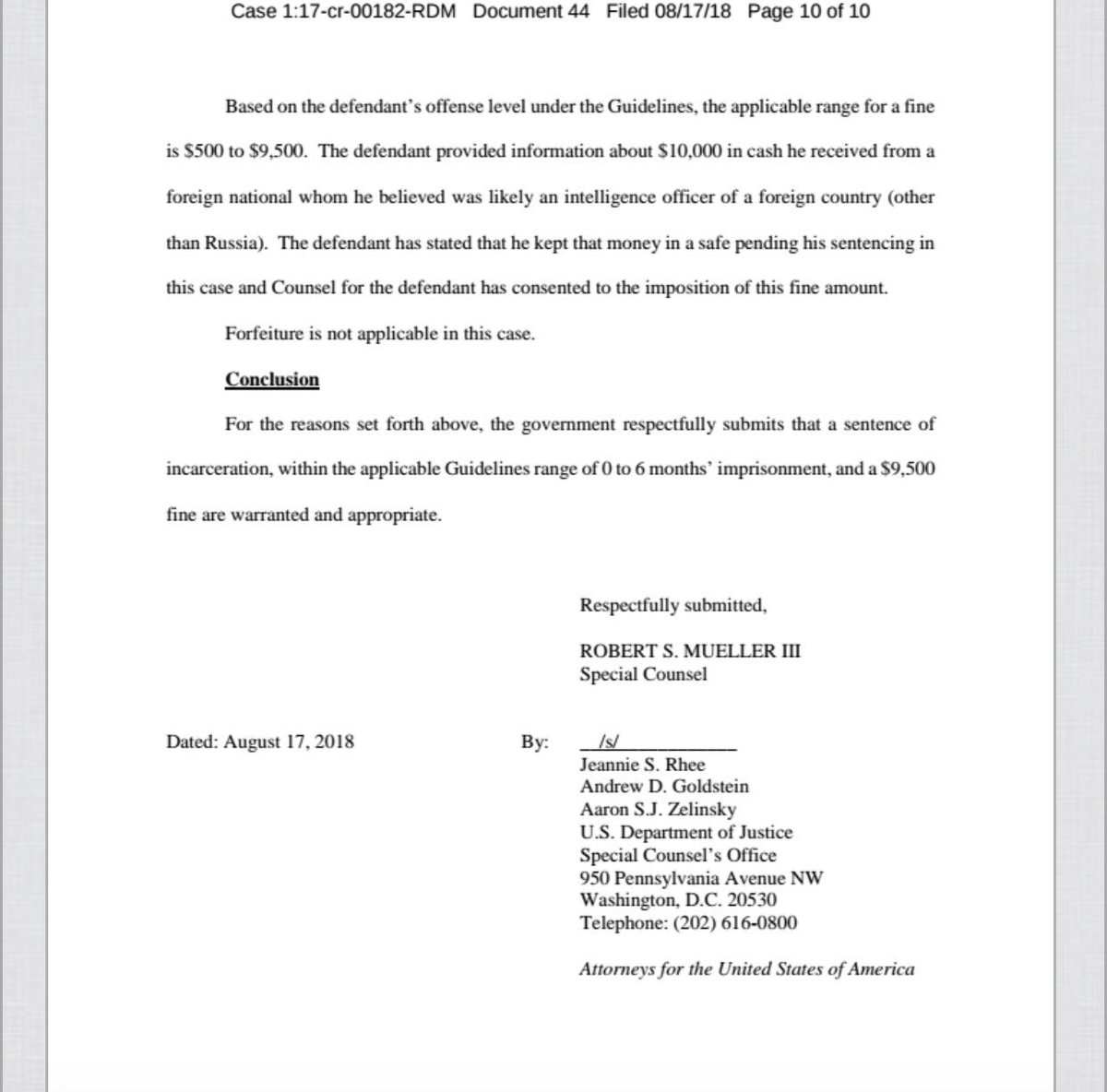 Case 1:17-cr-00182-RDM Document 44 Filed 08/17/18 Page 10 of 10

Based on the defendant's offense level under the Guidelines, the applicable range for a fine is \$500 to \$9,500. The defendant provided information about \$10,000 in cash he received from a foreign national whom he believed was likely an intelligence officer of a foreign country (other than Russia). The defendant has stated that he kept that money in a safe pending his sentencing in this case and Counsel for the defendant has consented to the imposition of this fine amount.

Forfeiture is not applicable in this case.

Conclusion

For the reasons set forth above, the government respectfully submits that a sentence of incarceration, within the applicable Guidelines range of 0 to 6 months' imprisonment, and a \$9,500 fine are warranted and appropriate.

Respectfully submitted,

ROBERT S. MUELLER III
Special Counsel

Dated: August 17, 2018

By: /s/
Jeannie S. Rhee
Andrew D. Goldstein
Aaron S.J. Zelinsky
U.S. Department of Justice
Special Counsel's Office
950 Pennsylvania Avenue NW
Washington, D.C. 20530
Telephone: (202) 616-0800

Attorneys for the United States of America